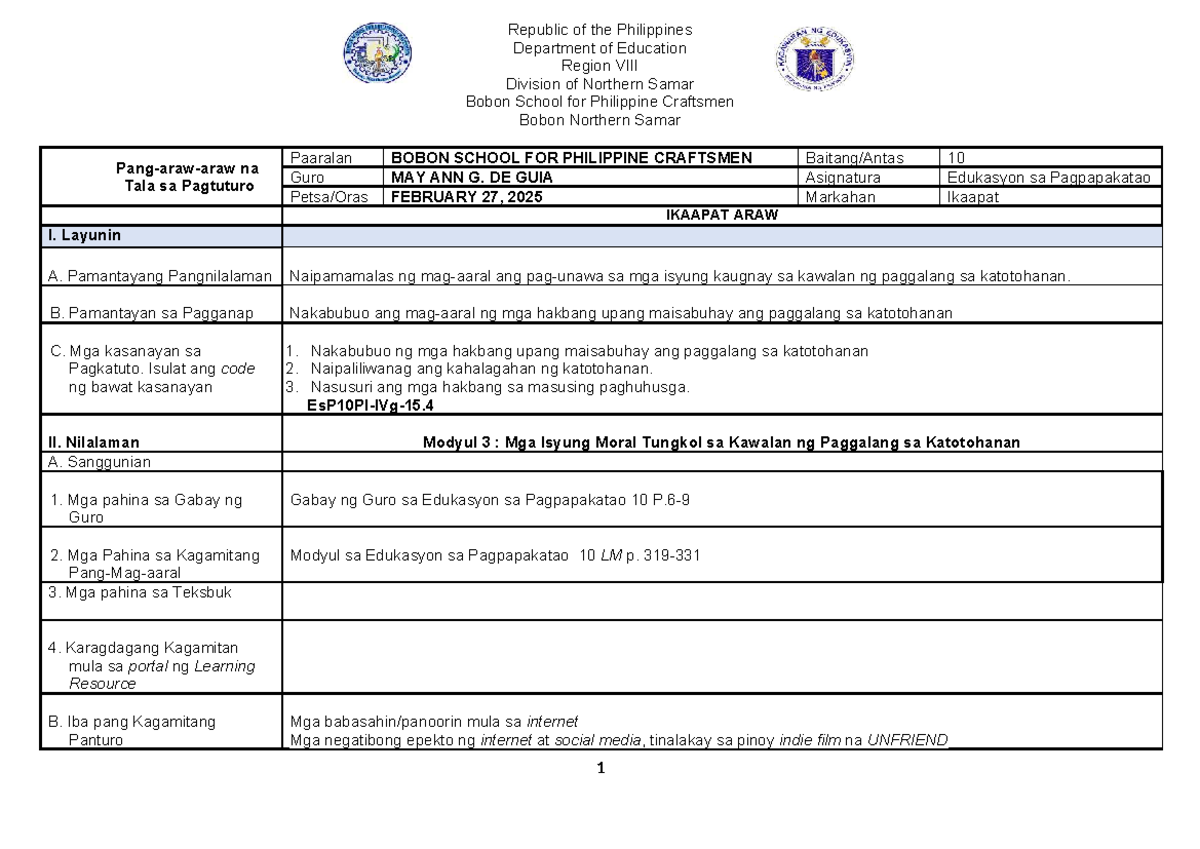 Republic of the Philippines
Department of Education
Region VIII
Division of Northern Samar
Bobon School for Philippine Craftsmen
Bobon Northern Samar

| Pang-araw-araw na Tala sa Pagtuturo | Paaralan | BOBON SCHOOL FOR PHILIPPINE CRAFTSMEN | Baitang/Antas | 10 |
|---|---|---|---|---|
| | Guro | MAY ANN G. DE GUIA | Asignatura | Edukasyon sa Pagpapakatao |
| | Petsa/Oras | FEBRUARY 27, 2025 | Markahan | Ikaapat |
| | IKAAPAT ARAW | | | |
| I. Layunin | | | | |
| A. Pamantayang Pangnilalaman | Naipamamalas ng mag-aaral ang pag-unawa sa mga isyung kaugnay sa kawalan ng paggalang sa katotohanan. | | | |
| B. Pamantayan sa Pagganap | Nakabubuo ang mag-aaral ng mga hakbang upang maisabuhay ang paggalang sa katotohanan | | | |
| C. Mga kasanayan sa Pagkatuto. Isulat ang code ng bawat kasanayan | 1. Nakabubuo ng mga hakbang upang maisabuhay ang paggalang sa katotohanan 2. Naipaliliwanag ang kahalagahan ng katotohanan. 3. Nasusuri ang mga hakbang sa masusing paghuhusga. EsP10PI-IVg-15.4 | | | |
| II. Nilalaman | Modyul 3 : Mga Isyung Moral Tungkol sa Kawalan ng Paggalang sa Katotohanan | | | |
| A. Sanggunian | | | | |
| 1. Mga pahina sa Gabay ng Guro | Gabay ng Guro sa Edukasyon sa Pagpapakatao 10 P.6-9 | | | |
| 2. Mga Pahina sa Kagamitang Pang-Mag-aaral | Modyul sa Edukasyon sa Pagpapakatao 10 LM p. 319-331 | | | |
| 3. Mga pahina sa Teksbuk | | | | |
| 4. Karagdagang Kagamitan mula sa portal ng Learning Resource | | | | |
| B. Iba pang Kagamitang Panturo | Mga babasahin/panoorin mula sa internet Mga negatibong epekto ng internet at social media, tinalakay sa pinoy indie film na UNFRIEND | | | |

1